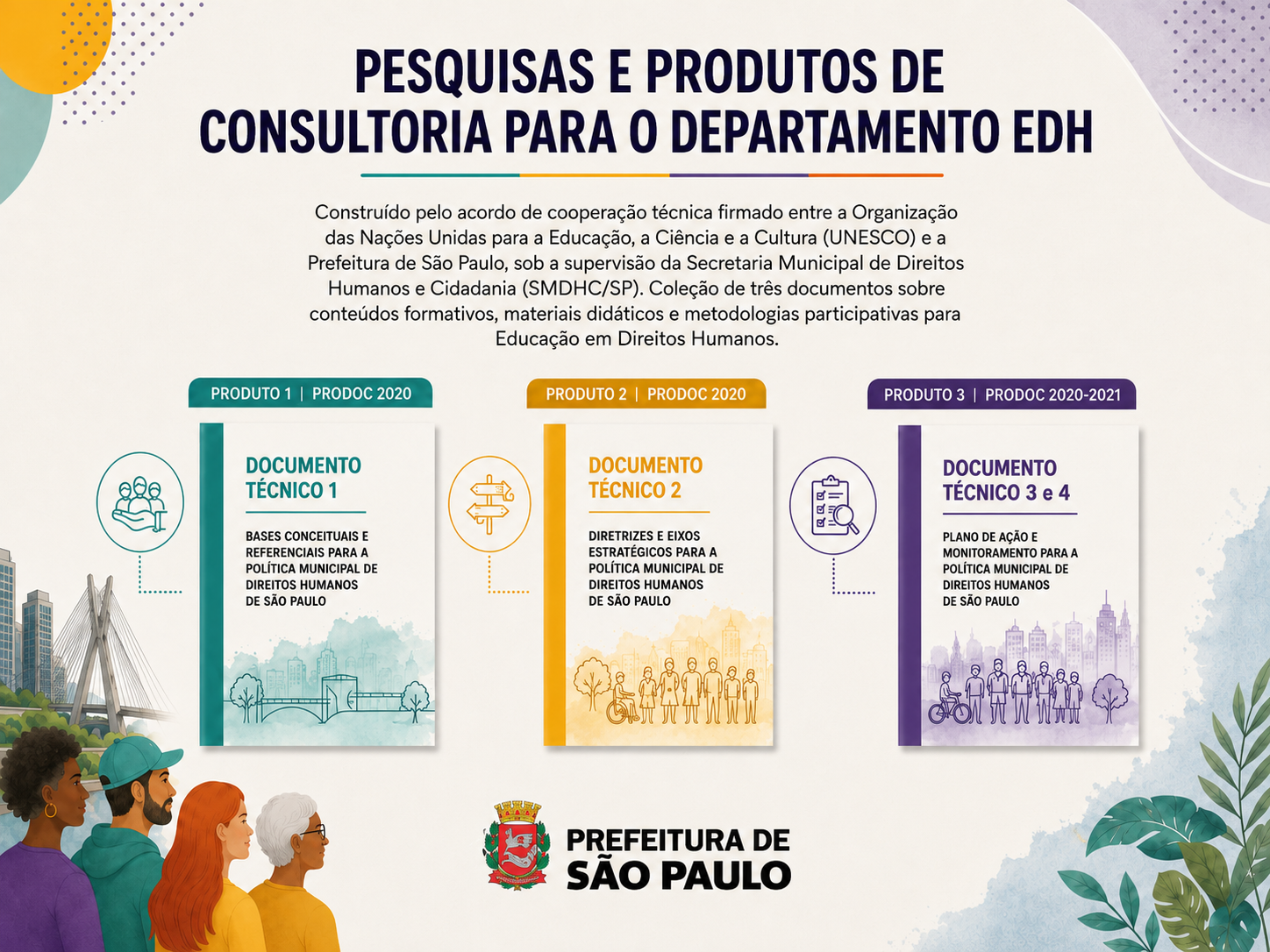 PESQUISAS E PRODUTOS DE CONSULTORIA PARA O DEPARTAMENTO EDH

Construído pelo acordo de cooperação técnica firmado entre a Organização das Nações Unidas para a Educação, a Ciência e a Cultura (UNESCO) e a Prefeitura de São Paulo, sob a supervisão da Secretaria Municipal de Direitos Humanos e Cidadania (SMDHC/SP). Coleção de três documentos sobre conteúdos formativos, materiais didáticos e metodologias participativas para Educação em Direitos Humanos.

PRODUTO 1 | PRODOC 2020

DOCUMENTO TÉCNICO 1

BASES CONCEITUAIS E REFERENCIAIS PARA A POLÍTICA MUNICIPAL DE DIREITOS HUMANOS DE SÃO PAULO

PRODUTO 2 | PRODOC 2020

DOCUMENTO TÉCNICO 2

DIRETRIZES E EIXOS ESTRATÉGICOS PARA A POLÍTICA MUNICIPAL DE DIREITOS HUMANOS DE SÃO PAULO

PRODUTO 3 | PRODOC 2020-2021

DOCUMENTO TÉCNICO 3 e 4

PLANO DE AÇÃO E MONITORAMENTO PARA A POLÍTICA MUNICIPAL DE DIREITOS HUMANOS DE SÃO PAULO

PREFEITURA DE SÃO PAULO